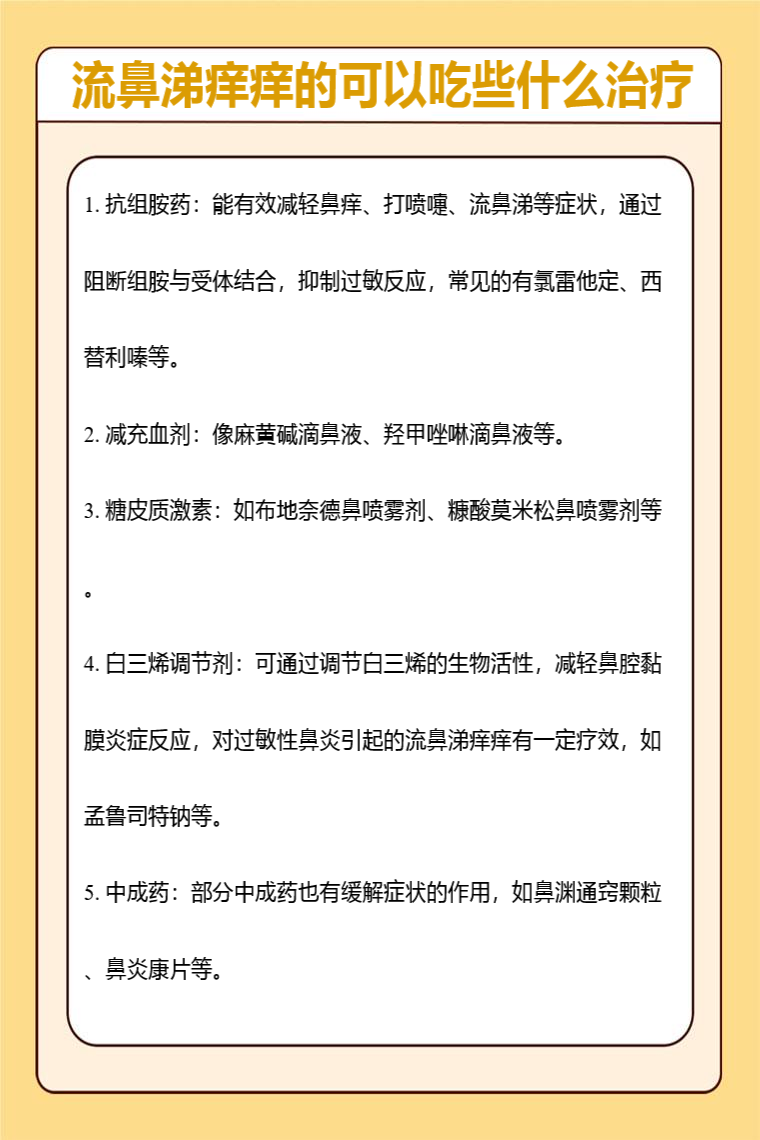 流鼻涕痒痒的可以吃些什么治疗

1. 抗组胺药：能有效减轻鼻痒、打喷嚏、流鼻涕等症状，通过阻断组胺与受体结合，抑制过敏反应，常见的有氯雷他定、西替利嗪等。

2. 减充血剂：像麻黄碱滴鼻液、羟甲唑啉滴鼻液等。

3. 糖皮质激素：如布地奈德鼻喷雾剂、糠酸莫米松鼻喷雾剂等。

4. 白三烯调节剂：可通过调节白三烯的生物活性，减轻鼻腔黏膜炎症反应，对过敏性鼻炎引起的流鼻涕痒痒有一定疗效，如孟鲁司特钠等。

5. 中成药：部分中成药也有缓解症状的作用，如鼻渊通窍颗粒、鼻炎康片等。